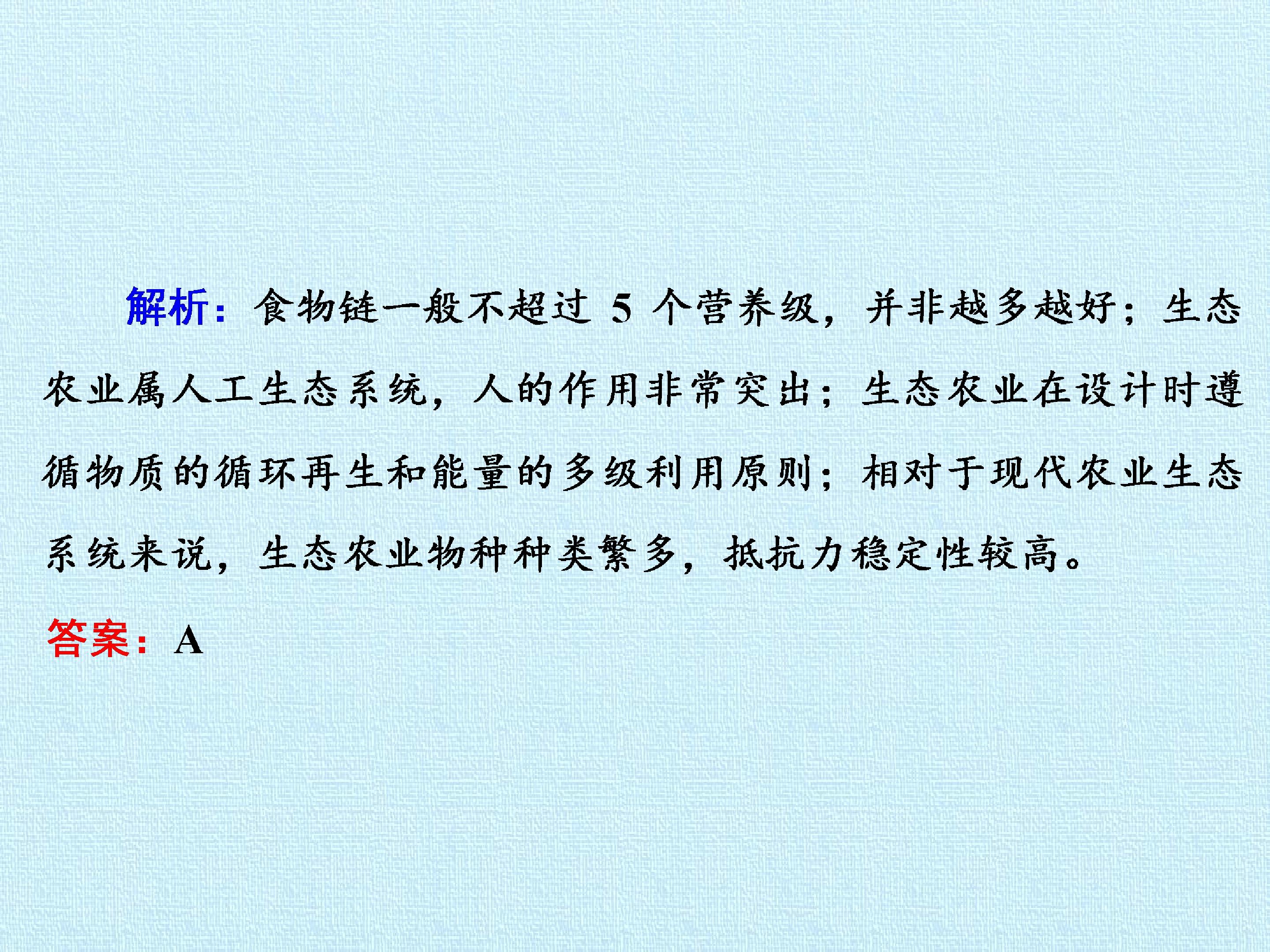 解析：食物链一般不超过5个营养级，并非越多越好；生态农业属人工生态系统，人的作用非常突出；生态农业在设计时遵循物质的循环再生和能量的多级利用原则；相对于现代农业生态系统来说，生态农业物种种类繁多，抵抗力稳定性较高。

答案：A